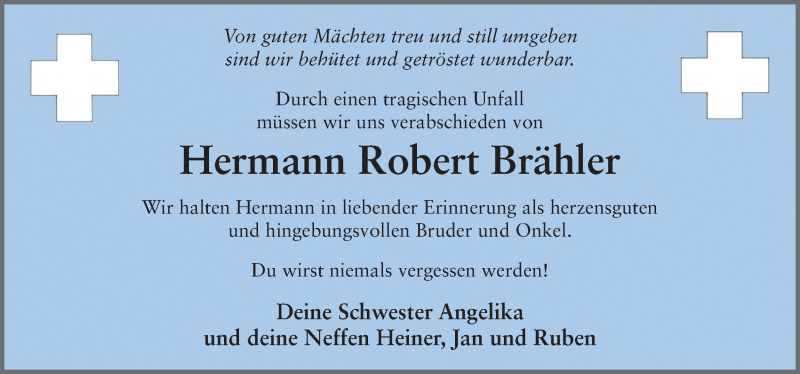 Von guten Mächten treu und still umgeben
sind wir behütet und getröstet wunderbar.

Durch einen tragischen Unfall
müssen wir uns verabschieden von

Hermann Robert Brähler

Wir halten Hermann in liebender Erinnerung als herzensguten und hingebungsvollen Bruder und Onkel.

Du wirst niemals vergessen werden!

Deine Schwester Angelika
und deine Neffen Heiner, Jan und Ruben